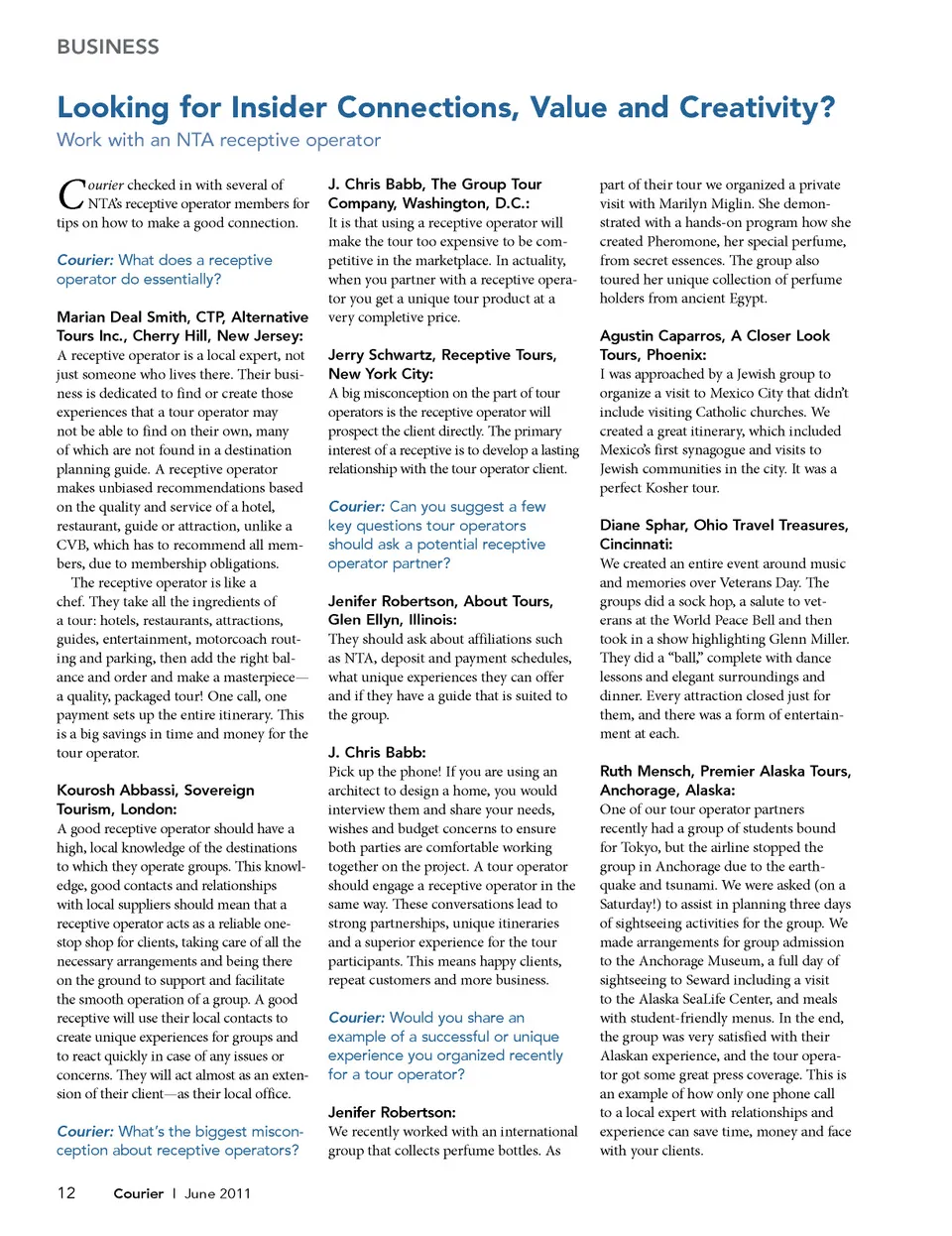 BUSINESS

Looking for Insider Connections, Value and Creativity?

Work with an NTA receptive operator

Courier checked in with several of NTA's receptive operator members for tips on how to make a good connection.

Courier: What does a receptive operator do essentially?

Marian Deal Smith, CTP, Alternative Tours Inc., Cherry Hill, New Jersey:
A receptive operator is a local expert, not just someone who lives there. Their business is dedicated to find or create those experiences that a tour operator may not be able to find on their own, many of which are not found in a destination planning guide. A receptive operator makes unbiased recommendations based on the quality and service of a hotel, restaurant, guide or attraction, unlike a CVB, which has to recommend all members, due to membership obligations.

The receptive operator is like a chef. They take all the ingredients of a tour: hotels, restaurants, attractions, guides, entertainment, motorcoach routing and parking, then add the right balance and order and make a masterpiece—a quality, packaged tour! One call, one payment sets up the entire itinerary. This is a big savings in time and money for the tour operator.

Kourosh Abbassi, Sovereign Tourism, London:
A good receptive operator should have a high, local knowledge of the destinations to which they operate groups. This knowledge, good contacts and relationships with local suppliers should mean that a receptive operator acts as a reliable one-stop shop for clients, taking care of all the necessary arrangements and being there on the ground to support and facilitate the smooth operation of a group. A good receptive will use their local contacts to create unique experiences for groups and to react quickly in case of any issues or concerns. They will act almost as an extension of their client—as their local office.

Courier: What's the biggest misconception about receptive operators?

J. Chris Babb, The Group Tour Company, Washington, D.C.:
It is that using a receptive operator will make the tour too expensive to be competitive in the marketplace. In actuality, when you partner with a receptive operator you get a unique tour product at a very completive price.

Jerry Schwartz, Receptive Tours, New York City:
A big misconception on the part of tour operators is the receptive operator will prospect the client directly. The primary interest of a receptive is to develop a lasting relationship with the tour operator client.

Courier: Can you suggest a few key questions tour operators should ask a potential receptive operator partner?

Jenifer Robertson, About Tours, Glen Ellyn, Illinois:
They should ask about affiliations such as NTA, deposit and payment schedules, what unique experiences they can offer and if they have a guide that is suited to the group.

J. Chris Babb:
Pick up the phone! If you are using an architect to design a home, you would interview them and share your needs, wishes and budget concerns to ensure both parties are comfortable working together on the project. A tour operator should engage a receptive operator in the same way. These conversations lead to strong partnerships, unique itineraries and a superior experience for the tour participants. This means happy clients, repeat customers and more business.

Courier: Would you share an example of a successful or unique experience you organized recently for a tour operator?

Jenifer Robertson:
We recently worked with an international group that collects perfume bottles. As part of their tour we organized a private visit with Marilyn Miglin. She demonstrated with a hands-on program how she created Pheromone, her special perfume, from secret essences. The group also toured her unique collection of perfume holders from ancient Egypt.

Agustin Caparros, A Closer Look Tours, Phoenix:
I was approached by a Jewish group to organize a visit to Mexico City that didn't include visiting Catholic churches. We created a great itinerary, which included Mexico's first synagogue and visits to Jewish communities in the city. It was a perfect Kosher tour.

Diane Sphar, Ohio Travel Treasures, Cincinnati:
We created an entire event around music and memories over Veterans Day. The groups did a sock hop, a salute to veterans at the World Peace Bell and then took in a show highlighting Glenn Miller. They did a "ball," complete with dance lessons and elegant surroundings and dinner. Every attraction closed just for them, and there was a form of entertainment at each.

Ruth Mensch, Premier Alaska Tours, Anchorage, Alaska:
One of our tour operator partners recently had a group of students bound for Tokyo, but the airline stopped the group in Anchorage due to the earthquake and tsunami. We were asked (on a Saturday!) to assist in planning three days of sightseeing activities for the group. We made arrangements for group admission to the Anchorage Museum, a full day of sightseeing to Seward including a visit to the Alaska SeaLife Center, and meals with student-friendly menus. In the end, the group was very satisfied with their Alaskan experience, and the tour operator got some great press coverage. This is an example of how only one phone call to a local expert with relationships and experience can save time, money and face with your clients.

12 Courier | June 2011